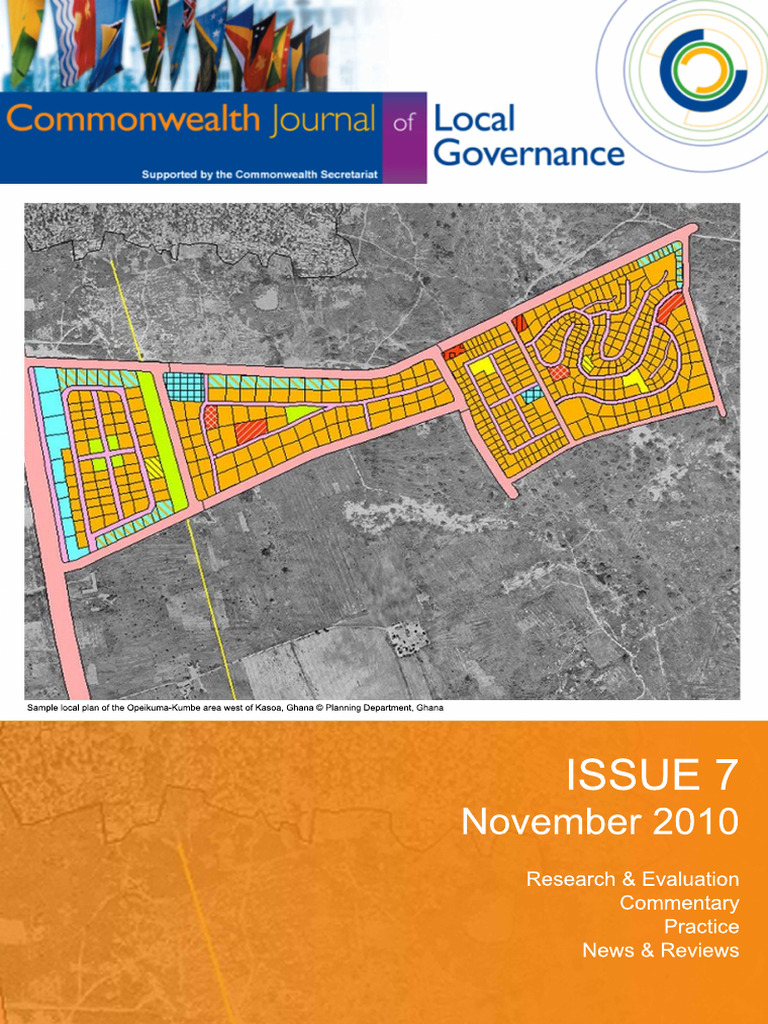 Commonwealth Journal of Local Governance

Supported by the Commonwealth Secretariat

Sample local plan of the Opeikuma-Kumbe area west of Kasoa, Ghana © Planning Department, Ghana

ISSUE 7
November 2010

Research & Evaluation
Commentary
Practice
News & Reviews